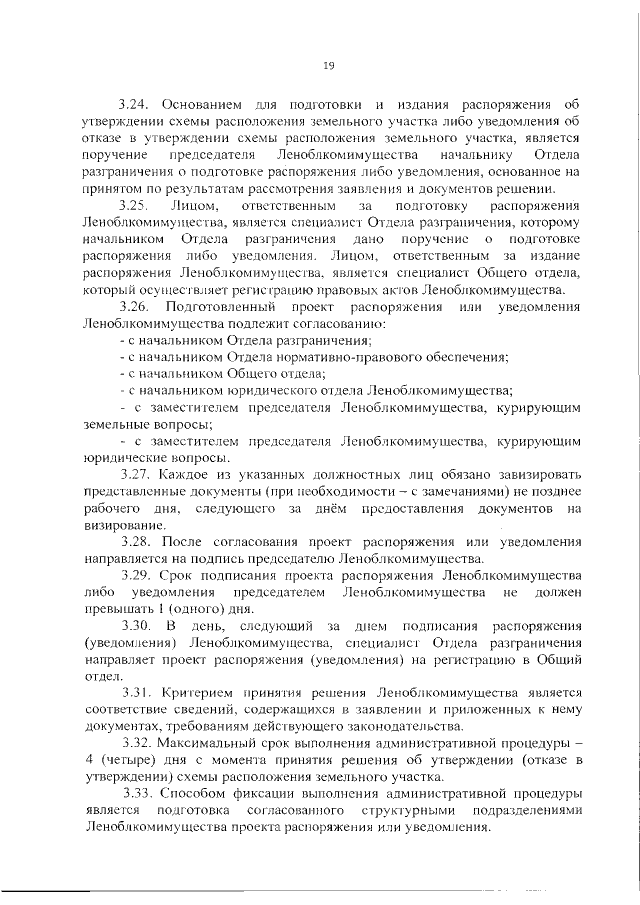 19

3.24. Основанием для подготовки и издания распоряжения об утверждении схемы расположения земельного участка либо уведомления об отказе в утверждении схемы расположения земельного участка, является поручение председателя Леноблкомимущества начальнику Отдела разграничения о подготовке распоряжения либо уведомления, основанное на принятом по результатам рассмотрения заявления и документов решении.

3.25. Лицом, ответственным за подготовку распоряжения Леноблкомимущества, является специалист Отдела разграничения, которому начальником Отдела разграничения дано поручение о подготовке распоряжения либо уведомления. Лицом, ответственным за издание распоряжения Леноблкомимущества, является специалист Общего отдела, который осуществляет регистрацию правовых актов Леноблкомимущества.

3.26. Подготовленный проект распоряжения или уведомления Леноблкомимущества подлежит согласованию:

- с начальником Отдела разграничения;
- с начальником Отдела нормативно-правового обеспечения;
- с начальником Общего отдела;
- с начальником юридического отдела Леноблкомимущества;
- с заместителем председателя Леноблкомимущества, курирующим земельные вопросы;
- с заместителем председателя Леноблкомимущества, курирующим юридические вопросы.

3.27. Каждое из указанных должностных лиц обязано завизировать представленные документы (при необходимости – с замечаниями) не позднее рабочего дня, следующего за днём предоставления документов на визирование.

3.28. После согласования проект распоряжения или уведомления направляется на подпись председателю Леноблкомимущества.

3.29. Срок подписания проекта распоряжения Леноблкомимущества либо уведомления председателем Леноблкомимущества не должен превышать 1 (одного) дня.

3.30. В день, следующий за днем подписания распоряжения (уведомления) Леноблкомимущества, специалист Отдела разграничения направляет проект распоряжения (уведомления) на регистрацию в Общий отдел.

3.31. Критерием принятия решения Леноблкомимущества является соответствие сведений, содержащихся в заявлении и приложенных к нему документах, требованиям действующего законодательства.

3.32. Максимальный срок выполнения административной процедуры – 4 (четыре) дня с момента принятия решения об утверждении (отказе в утверждении) схемы расположения земельного участка.

3.33. Способом фиксации выполнения административной процедуры является подготовка согласованного структурными подразделениями Леноблкомимущества проекта распоряжения или уведомления.